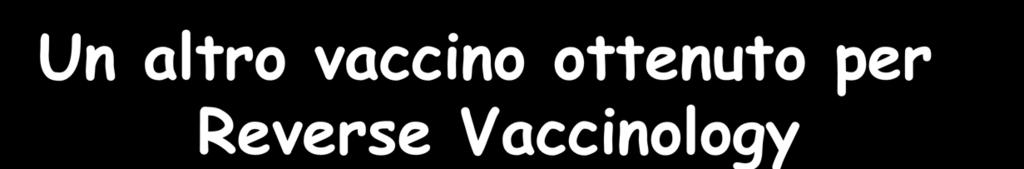 Un altro vaccino ottenuto per Reverse Vaccinology